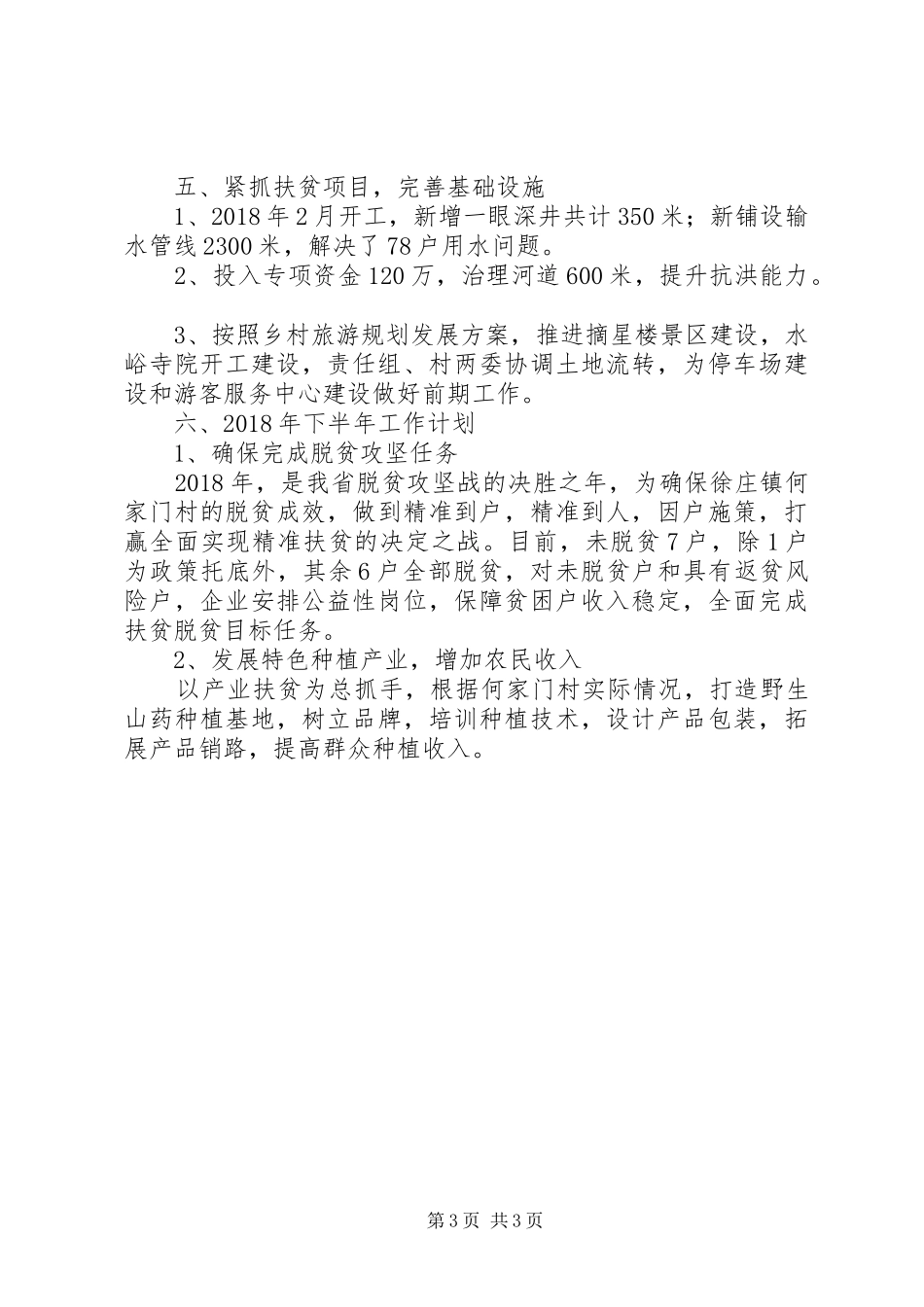 五、紧抓扶贫项目，完善基础设施

1、2018年2月开工，新增一眼深井共计350米；新铺设输水管线2300米，解决了78户用水问题。

2、投入专项资金120万，治理河道600米，提升抗洪能力。

3、按照乡村旅游规划发展方案，推进摘星楼景区建设，水峪寺院开工建设，责任组、村两委协调土地流转，为停车场建设和游客服务中心建设做好前期工作。

六、2018年下半年工作计划

1、确保完成脱贫攻坚任务

2018年，是我省脱贫攻坚战的决胜之年，为确保徐庄镇何家门村的脱贫成效，做到精准到户，精准到人，因户施策，打赢全面实现精准扶贫的决定之战。目前，未脱贫7户，除1户为政策托底外，其余6户全部脱贫，对未脱贫户和具有返贫风险户，企业安排公益性岗位，保障贫困户收入稳定，全面完成扶贫脱贫目标任务。

2、发展特色种植产业，增加农民收入

以产业扶贫为总抓手，根据何家门村实际情况，打造野生山药种植基地，树立品牌，培训种植技术，设计产品包装，拓展产品销路，提高群众种植收入。

第3页 共3页